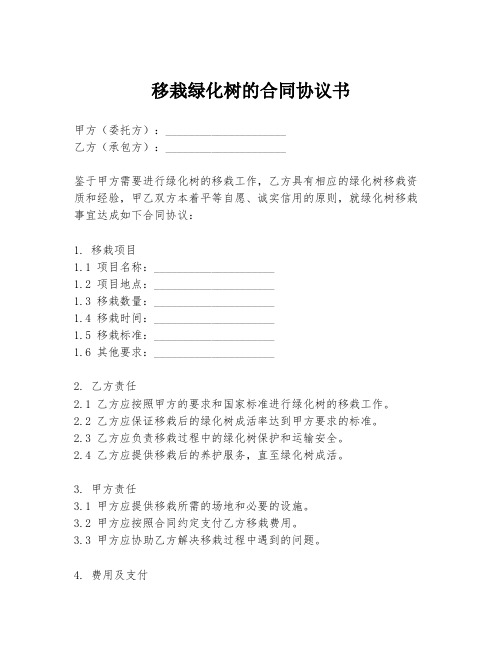 移栽绿化树的合同协议书

甲方（委托方）：____________________
乙方（承包方）：____________________

鉴于甲方需要进行绿化树的移栽工作，乙方具有相应的绿化树移栽资质和经验，甲乙双方本着平等自愿、诚实信用的原则，就绿化树移栽事宜达成如下合同协议：

1. 移栽项目
1.1 项目名称：____________________
1.2 项目地点：____________________
1.3 移栽数量：____________________
1.4 移栽时间：____________________
1.5 移栽标准：____________________
1.6 其他要求：____________________

2. 乙方责任
2.1 乙方应按照甲方的要求和国家标准进行绿化树的移栽工作。
2.2 乙方应保证移栽后的绿化树成活率达到甲方要求的标准。
2.3 乙方应负责移栽过程中的绿化树保护和运输安全。
2.4 乙方应提供移栽后的养护服务，直至绿化树成活。

3. 甲方责任
3.1 甲方应提供移栽所需的场地和必要的设施。
3.2 甲方应按照合同约定支付乙方移栽费用。
3.3 甲方应协助乙方解决移栽过程中遇到的问题。

4. 费用及支付